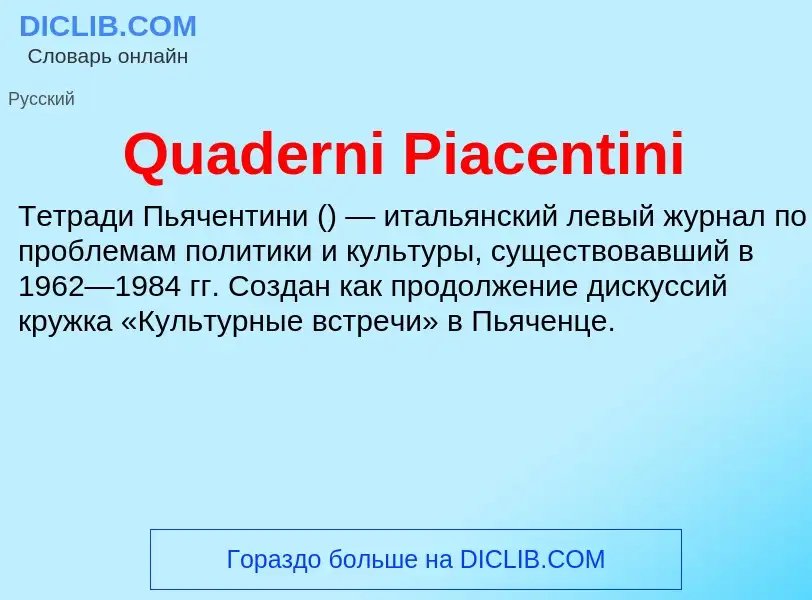 DICLIB.COM
Словарь онлайн

Русский

Quaderni Piacentini

Тетради Пьячентини () — итальянский левый журнал по проблемам политики и культуры, существовавший в 1962—1984 гг. Создан как продолжение дискуссий кружка «Культурные встречи» в Пьяченце.

Гораздо больше на DICLIB.COM